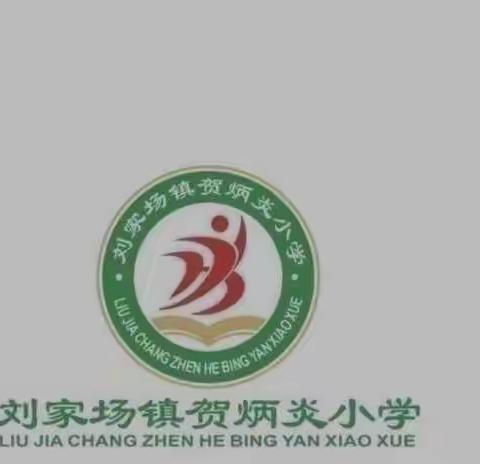 刘家场镇贺炳炎小学

LIU JIA CHANG ZHEN HE BING YAN XIAO XUE

刘家场镇贺炳炎小学
LIU JIA CHANG ZHEN HE BING YAN XIAO XUE